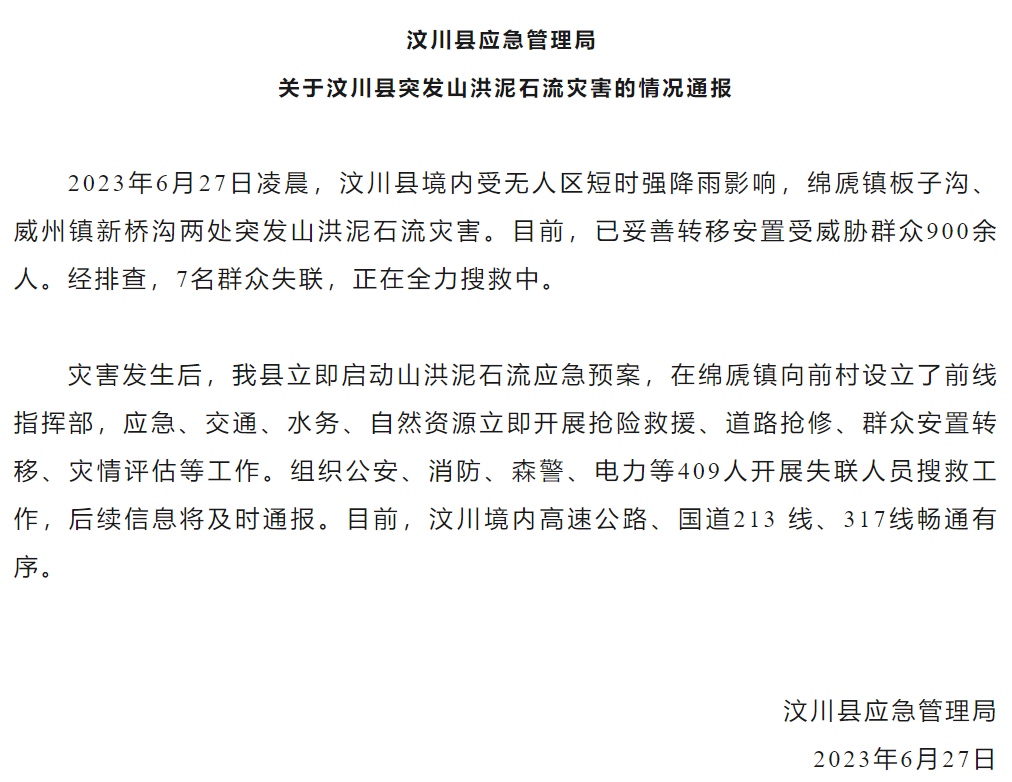 汶川县应急管理局

关于汶川县突发山洪泥石流灾害的情况通报

2023年6月27日凌晨，汶川县境内受无人区短时强降雨影响，绵虒镇板子沟、威州镇新桥沟两处突发山洪泥石流灾害。目前，已妥善转移安置受威胁群众900余人。经排查，7名群众失联，正在全力搜救中。

灾害发生后，我县立即启动山洪泥石流应急预案，在绵虒镇向前村设立了前线指挥部，应急、交通、水务、自然资源立即开展抢险救援、道路抢修、群众安置转移、灾情评估等工作。组织公安、消防、森警、电力等409人开展失联人员搜救工作，后续信息将及时通报。目前，汶川境内高速公路、国道213 线、317线畅通有序。

汶川县应急管理局
2023年6月27日